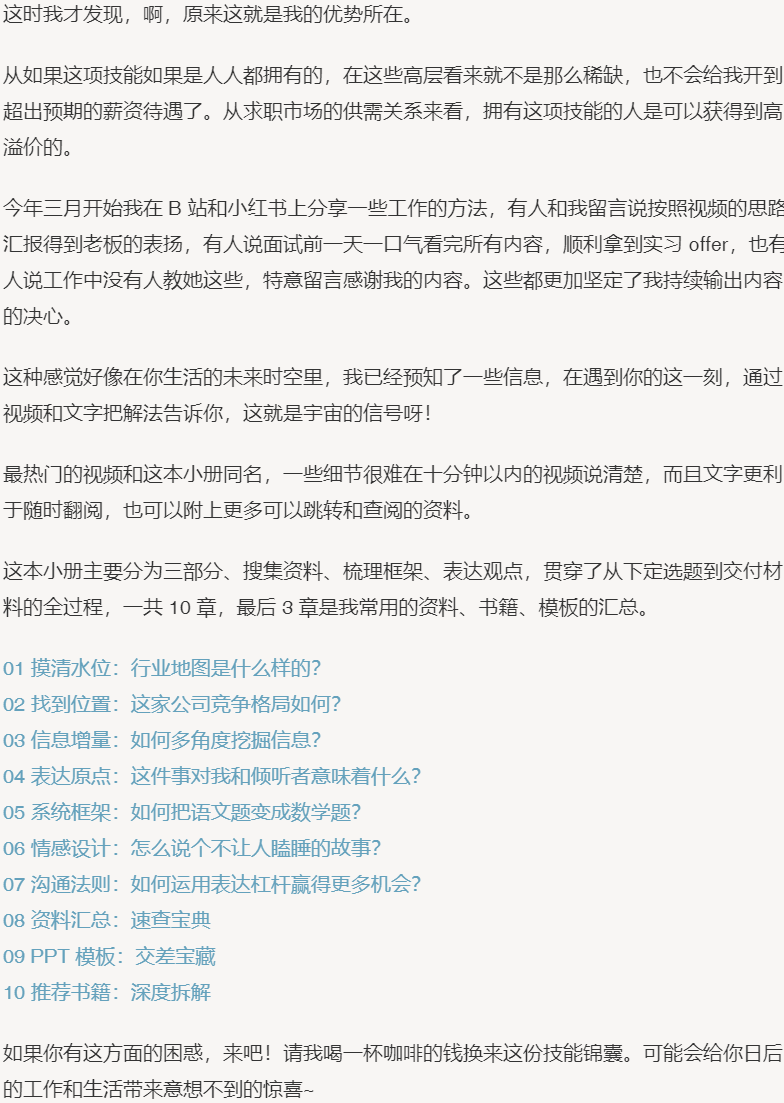 这时我才发现，啊，原来这就是我的优势所在。

从如果这项技能如果是人人都拥有的，在这些高层看来就不是那么稀缺，也不会给我开到超出预期的薪资待遇了。从求职市场的供需关系来看，拥有这项技能的人是可以获得到高溢价的。

今年三月开始我在 B 站和小红书上分享一些工作的方法，有人和我留言说按照视频的思路汇报得到老板的表扬，有人说面试前一天一口气看完所有内容，顺利拿到实习 offer，也有人说工作中没有人教她这些，特意留言感谢我的内容。这些都更加坚定了我持续输出内容的决心。

这种感觉好像在你生活的未来时空里，我已经预知了一些信息，在遇到你的这一刻，通过视频和文字把解法告诉你，这就是宇宙的信号呀！

最热门的视频和这本小册同名，一些细节很难在十分钟以内的视频说清楚，而且文字更利于随时翻阅，也可以附上更多可以跳转和查阅的资料。

这本小册主要分为三部分、搜集资料、梳理框架、表达观点，贯穿了从下定选题到交付材料的全过程，一共 10 章，最后 3 章是我常用的资料、书籍、模板的汇总。

01 摸清水位：行业地图是什么样的？
02 找到位置：这家公司竞争格局如何？
03 信息增量：如何多角度挖掘信息？
04 表达原点：这件事对我和倾听者意味着什么？
05 系统框架：如何把语文题变成数学题？
06 情感设计：怎么说个不让人瞌睡的故事？
07 沟通法则：如何运用表达杠杆赢得更多机会？
08 资料汇总：速查宝典
09 PPT 模板：交差宝藏
10 推荐书籍：深度拆解

如果你有这方面的困惑，来吧！请我喝一杯咖啡的钱换来这份技能锦囊。可能会给你日后的工作和生活带来意想不到的惊喜~